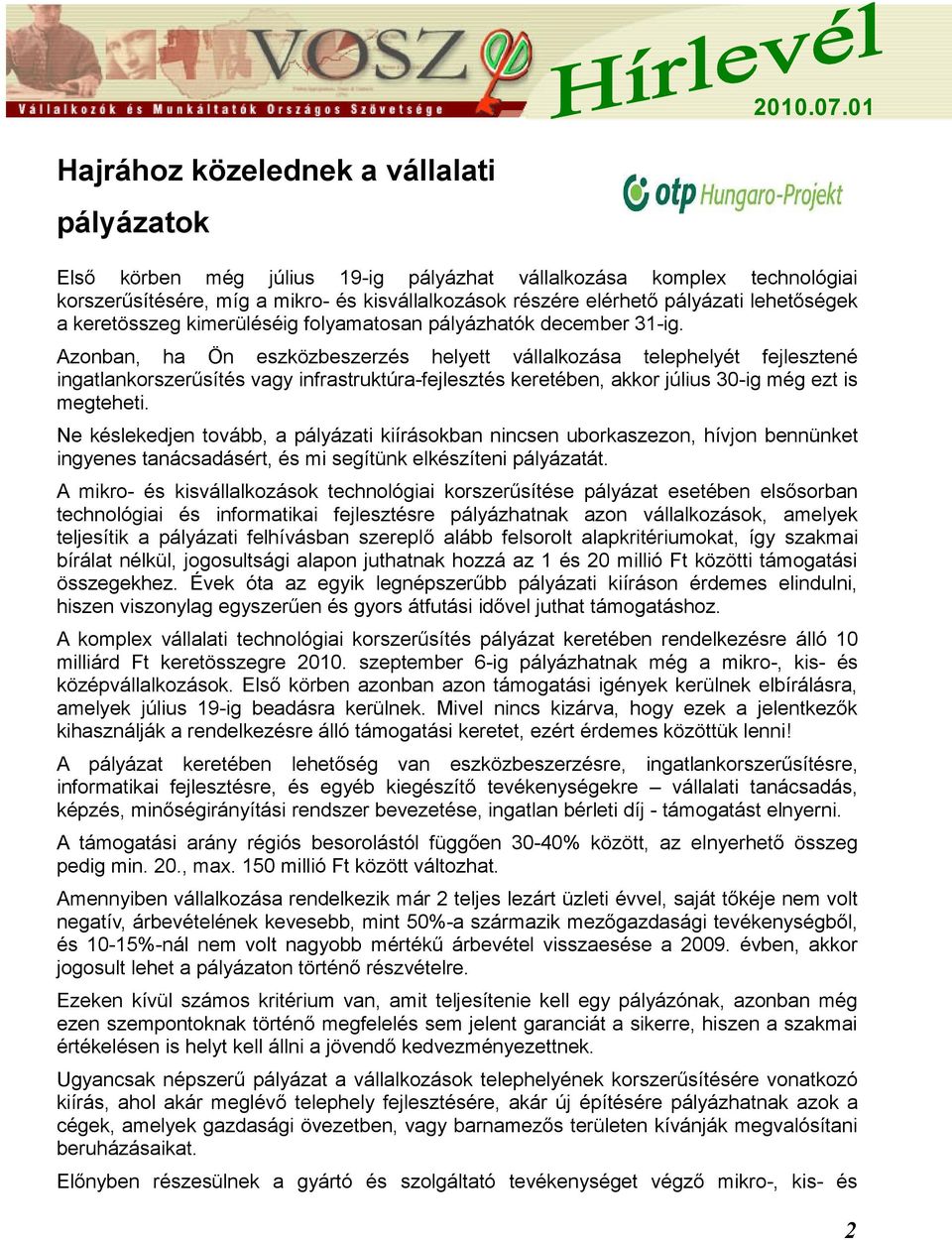 VOSZ

Vállalkozók és Munkáltatók Országos Szövetsége

Hírlevél

2010.07.01

Hajrához közelednek a vállalati pályázatok

otp Hungaro-Projekt

Első körben még július 19-ig pályázhat vállalkozása komplex technológiai korszerűsítésére, míg a mikro- és kisvállalkozások részére elérhető pályázati lehetőségek a keretösszeg kimerüléséig folyamatosan pályázhatók december 31-ig.

Azonban, ha Ön eszközbeszerzés helyett vállalkozása telephelyét fejlesztené ingatlankorszerűsítés vagy infrastruktúra-fejlesztés keretében, akkor július 30-ig még ezt is megteheti.

Ne késlekedjen tovább, a pályázati kiírásokban nincsen uborkaszezon, hívjon bennünket ingyenes tanácsadásért, és mi segítünk elkészíteni pályázatát.

A mikro- és kisvállalkozások technológiai korszerűsítése pályázat esetében elsősorban technológiai és informatikai fejlesztésre pályázhatnak azon vállalkozások, amelyek teljesítik a pályázati felhívásban szereplő alább felsorolt alapkritériumokat, így szakmai bírálat nélkül, jogosultsági alapon juthatnak hozzá az 1 és 20 millió Ft közötti támogatási összegekhez. Évek óta az egyik legnépszerűbb pályázati kiíráson érdemes elindulni, hiszen viszonylag egyszerűen és gyors átfutási idővel juthat támogatáshoz.

A komplex vállalati technológiai korszerűsítés pályázat keretében rendelkezésre álló 10 milliárd Ft keretösszegre 2010. szeptember 6-ig pályázhatnak még a mikro-, kis- és középvállalkozások. Első körben azonban azon támogatási igények kerülnek elbírálásra, amelyek július 19-ig beadásra kerülnek. Mivel nincs kizárva, hogy ezek a jelentkezők kihasználják a rendelkezésre álló támogatási keretet, ezért érdemes közöttük lenni!

A pályázat keretében lehetőség van eszközbeszerzésre, ingatlankorszerűsítésre, informatikai fejlesztésre, és egyéb kiegészítő tevékenységekre – vállalati tanácsadás, képzés, minőségirányítási rendszer bevezetése, ingatlan bérleti díj - támogatást elnyerni.

A támogatási arány régiós besorolástól függően 30-40% között, az elnyerhető összeg pedig min. 20., max. 150 millió Ft között változhat.

Amennyiben vállalkozása rendelkezik már 2 teljes lezárt üzleti évvel, saját tőkéje nem volt negatív, árbevételének kevesebb, mint 50%-a származik mezőgazdasági tevékenységből, és 10-15%-nál nem volt nagyobb mértékű árbevétel visszaesése a 2009. évben, akkor jogosult lehet a pályázaton történő részvételre.

Ezeken kívül számos kritérium van, amit teljesítenie kell egy pályázónak, azonban még ezen szempontoknak történő megfelelés sem jelent garanciát a sikerre, hiszen a szakmai értékelésen is helyt kell állni a jövendő kedvezményezettnek.

Ugyancsak népszerű pályázat a vállalkozások telephelyének korszerűsítésére vonatkozó kiírás, ahol akár meglévő telephely fejlesztésére, akár új építésére pályázhatnak azok a cégek, amelyek gazdasági övezetben, vagy barnamezős területen kívánják megvalósítani beruházásaikat.

Előnyben részesülnek a gyártó és szolgáltató tevékenységet végző mikro-, kis- és

2